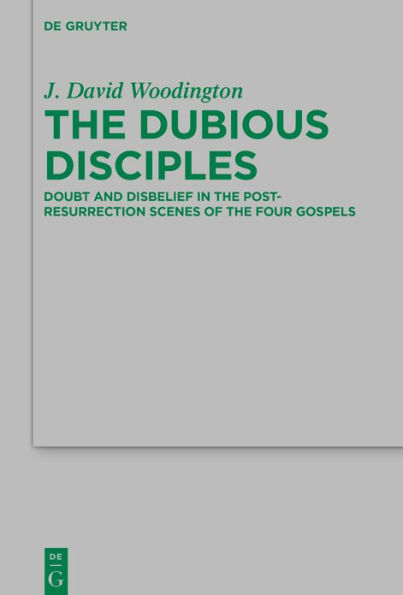 DE GRUYTER

J. David Woodington

THE DUBIOUS DISCIPLES

DOUBT AND DISBELIEF IN THE POST-RESURRECTION SCENES OF THE FOUR GOSPELS

DE
G